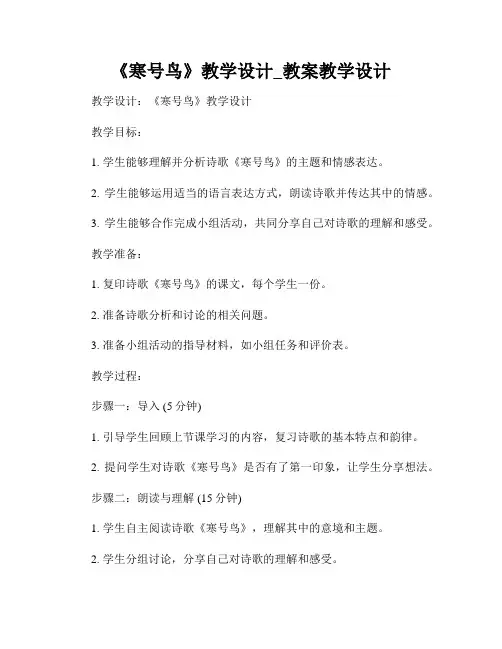 《寒号鸟》教学设计_教案教学设计

教学设计：《寒号鸟》教学设计

教学目标：

1. 学生能够理解并分析诗歌《寒号鸟》的主题和情感表达。

2. 学生能够运用适当的语言表达方式，朗读诗歌并传达其中的情感。

3. 学生能够合作完成小组活动，共同分享自己对诗歌的理解和感受。

教学准备：

1. 复印诗歌《寒号鸟》的课文，每个学生一份。

2. 准备诗歌分析和讨论的相关问题。

3. 准备小组活动的指导材料，如小组任务和评价表。

教学过程：

步骤一：导入 (5 分钟)

1. 引导学生回顾上节课学习的内容，复习诗歌的基本特点和韵律。

2. 提问学生对诗歌《寒号鸟》是否有了第一印象，让学生分享想法。

步骤二：朗读与理解 (15 分钟)

1. 学生自主阅读诗歌《寒号鸟》，理解其中的意境和主题。

2. 学生分组讨论，分享自己对诗歌的理解和感受。